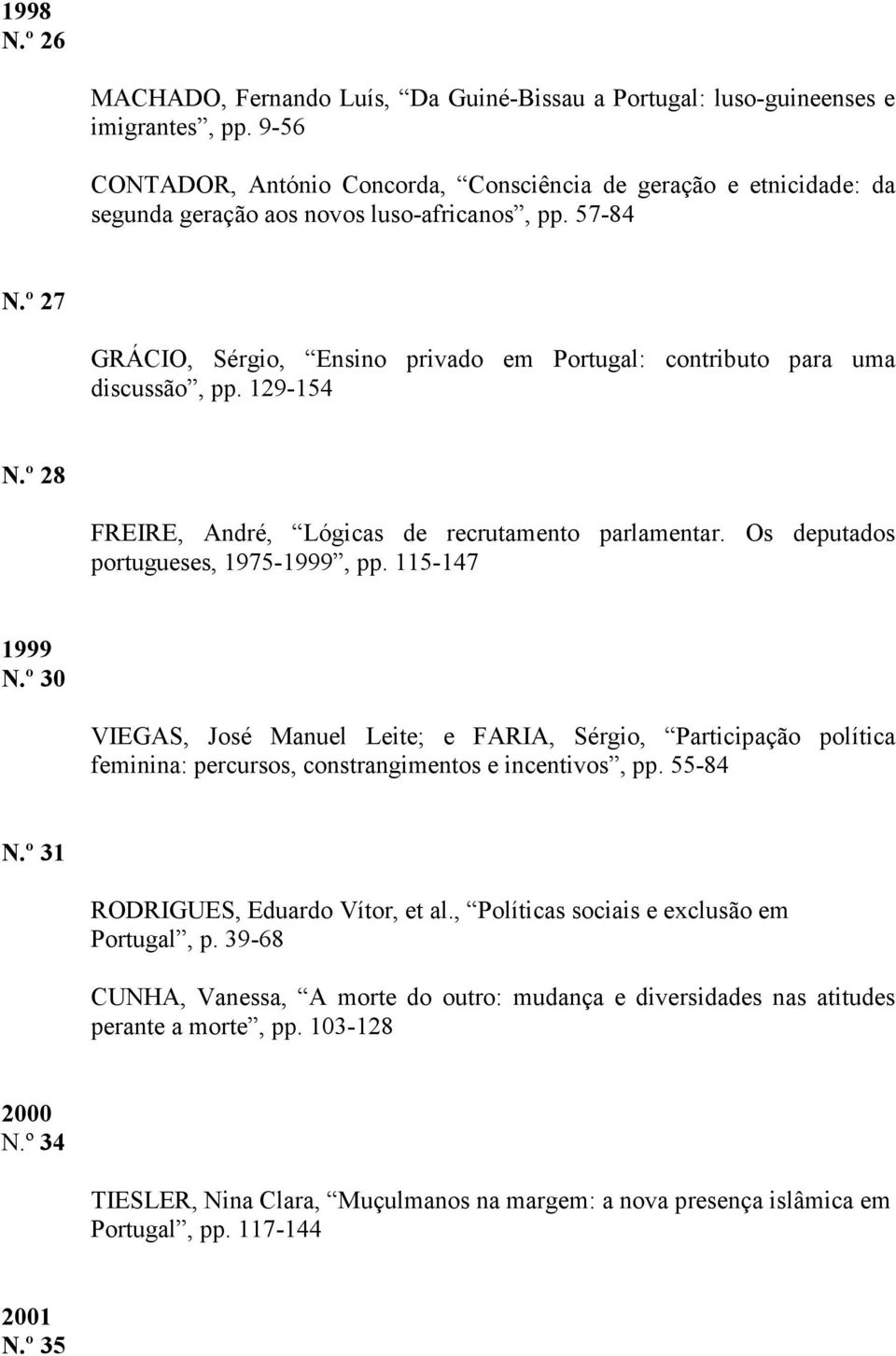 1998
N.º 26

MACHADO, Fernando Luís, “Da Guiné-Bissau a Portugal: luso-guineenses e imigrantes”, pp. 9-56

CONTADOR, António Concorda, “Consciência de geração e etnicidade: da segunda geração aos novos luso-africanos”, pp. 57-84

N.º 27

GRÁCIO, Sérgio, “Ensino privado em Portugal: contributo para uma discussão”, pp. 129-154

N.º 28

FREIRE, André, “Lógicas de recrutamento parlamentar. Os deputados portugueses, 1975-1999”, pp. 115-147

1999
N.º 30

VIEGAS, José Manuel Leite; e FARIA, Sérgio, “Participação política feminina: percursos, constrangimentos e incentivos”, pp. 55-84

N.º 31

RODRIGUES, Eduardo Vítor, et al., “Políticas sociais e exclusão em Portugal”, p. 39-68

CUNHA, Vanessa, “A morte do outro: mudança e diversidades nas atitudes perante a morte”, pp. 103-128

2000
N.º 34

TIESLER, Nina Clara, “Muçulmanos na margem: a nova presença islâmica em Portugal”, pp. 117-144

2001
N.º 35